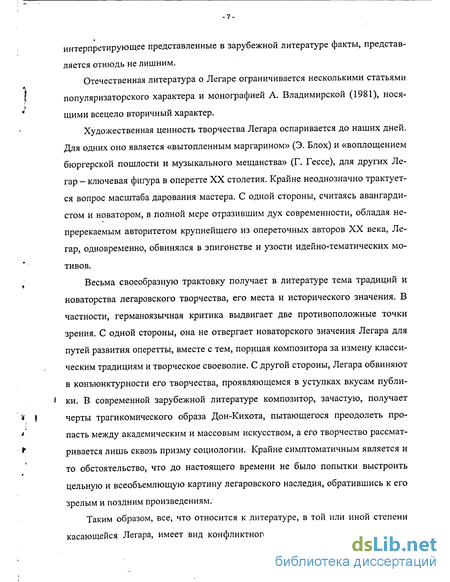 - 7 -

интерпретирующее представленные в зарубежной литературе факты, представляется отнюдь не лишним.

Отечественная литература о Легаре ограничивается несколькими статьями популяризаторского характера и монографией А. Владимирской (1981), носящими всецело вторичный характер.

Художественная ценность творчества Легара оспаривается до наших дней. Для одних оно является «вытопленным маргарином» (Э. Блох) и «воплощением бюргерской пошлости и музыкального мещанства» (Г. Гессе), для других Легар – ключевая фигура в оперетте XX столетия. Крайне неоднозначно трактуется вопрос масштаба дарования мастера. С одной стороны, считаясь авангардистом и новатором, в полной мере отразившим дух современности, обладая непререкаемым авторитетом крупнейшего из опереточных авторов XX века, Легар, одновременно, обвинялся в эпигонстве и узости идейно-тематических мотивов.

Весьма своеобразную трактовку получает в литературе тема традиций и новаторства легаровского творчества, его места и исторического значения. В частности, германоязычная критика выдвигает две противоположные точки зрения. С одной стороны, она не отвергает новаторского значения Легара для путей развития оперетты, вместе с тем, порицая композитора за измену классическим традициям и творческое своеволие. С другой стороны, Легара обвиняют в конъюнктурности его творчества, проявляющемся в уступках вкусам публики. В современной зарубежной литературе композитор, зачастую, получает черты трагикомического образа Дон-Кихота, пытающегося преодолеть пропасть между академическим и массовым искусством, а его творчество рассматривается лишь сквозь призму социологии. Крайне симптоматичным является и то обстоятельство, что до настоящего времени не было попытки выстроить цельную и всеобъемлющую картину легаровского наследия, обратившись к его зрелым и поздним произведениям.

Таким образом, все, что относится к литературе, в той или иной степени касающейся Легара, имеет вид конфликтног

dsLib.net
библиотека диссертаций